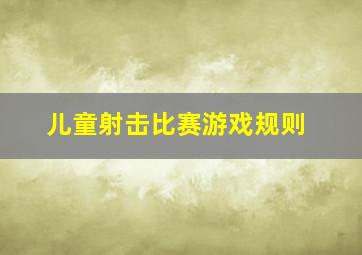 儿童射击比赛游戏规则